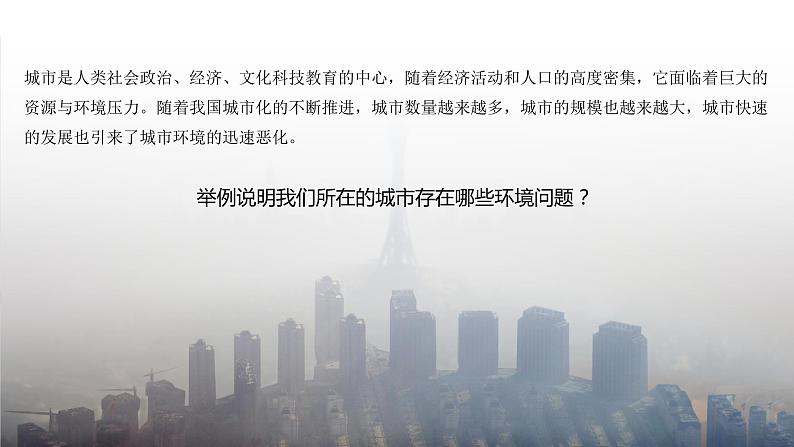 城市是人类社会政治、经济、文化科技教育的中心，随着经济活动和人口的高度密集，它面临着巨大的资源与环境压力。随着我国城市化的不断推进，城市数量越来越多，城市的规模也越来越大，城市快速的发展也引来了城市环境的迅速恶化。

举例说明我们所在的城市存在哪些环境问题？